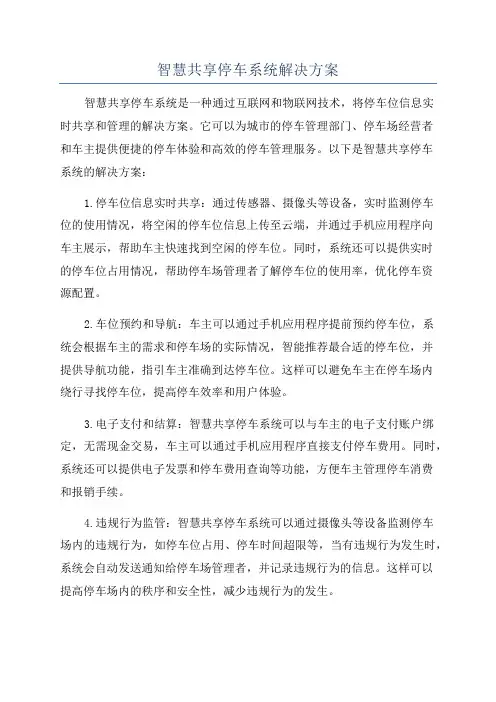 智慧共享停车系统解决方案

智慧共享停车系统是一种通过互联网和物联网技术，将停车位信息实时共享和管理的解决方案。它可以为城市的停车管理部门、停车场经营者和车主提供便捷的停车体验和高效的停车管理服务。以下是智慧共享停车系统的解决方案：

1.停车位信息实时共享：通过传感器、摄像头等设备，实时监测停车位的使用情况，将空闲的停车位信息上传至云端，并通过手机应用程序向车主展示，帮助车主快速找到空闲的停车位。同时，系统还可以提供实时的停车位占用情况，帮助停车场管理者了解停车位的使用率，优化停车资源配置。

2.车位预约和导航：车主可以通过手机应用程序提前预约停车位，系统会根据车主的需求和停车场的实际情况，智能推荐最合适的停车位，并提供导航功能，指引车主准确到达停车位。这样可以避免车主在停车场内绕行寻找停车位，提高停车效率和用户体验。

3.电子支付和结算：智慧共享停车系统可以与车主的电子支付账户绑定，无需现金交易，车主可以通过手机应用程序直接支付停车费用。同时，系统还可以提供电子发票和停车费用查询等功能，方便车主管理停车消费和报销手续。

4.违规行为监管：智慧共享停车系统可以通过摄像头等设备监测停车场内的违规行为，如停车位占用、停车时间超限等，当有违规行为发生时，系统会自动发送通知给停车场管理者，并记录违规行为的信息。这样可以提高停车场内的秩序和安全性，减少违规行为的发生。